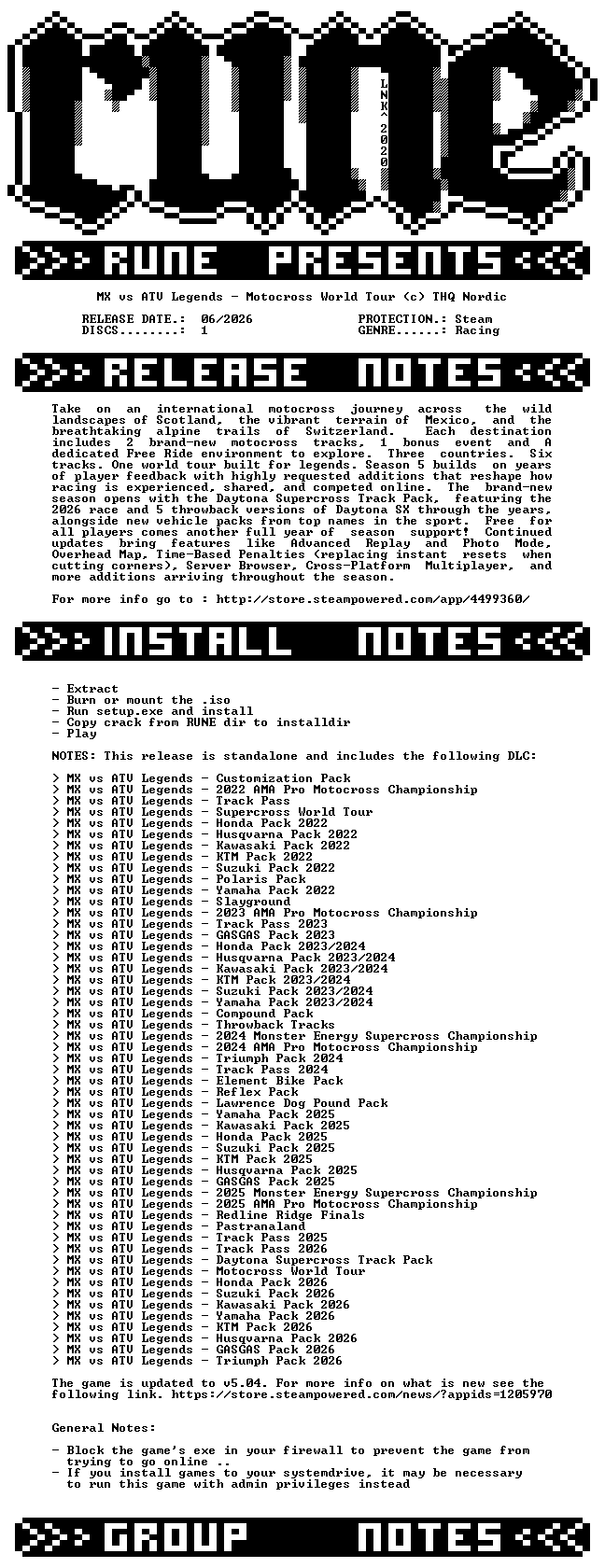 rune

LNK^2020

>>> RUNE PRESENTS <<<

MX vs ATV Legends - Motocross World Tour (c) THQ Nordic

RELEASE DATE.: 06/2026
DISCS........: 1
PROTECTION.: Steam
GENRE......: Racing

>>> RELEASE NOTES <<<

Take on an international motocross journey across the wild landscapes of Scotland, the vibrant terrain of Mexico, and the breathtaking alpine trails of Switzerland. Each destination includes 2 brand-new motocross tracks, 1 bonus event and A dedicated Free Ride environment to explore. Three countries. Six tracks. One world tour built for legends. Season 5 builds on years of player feedback with highly requested additions that reshape how racing is experienced, shared, and competed online. The brand-new season opens with the Daytona Supercross Track Pack, featuring the 2026 race and 5 throwback versions of Daytona SX through the years, alongside new vehicle packs from top names in the sport. Free for all players comes another full year of season support! Continued updates bring features like Advanced Replay and Photo Mode, Overhead Map, Time-Based Penalties (replacing instant resets when cutting corners), Server Browser, Cross-Platform Multiplayer, and more additions arriving throughout the season.

For more info go to : http://store.steampowered.com/app/4499360/

>>> INSTALL NOTES <<<

- Extract
- Burn or mount the .iso
- Run setup.exe and install
- Copy crack from RUNE dir to installdir
- Play

NOTES: This release is standalone and includes the following DLC:

> MX vs ATV Legends - Customization Pack
> MX vs ATV Legends - 2022 AMA Pro Motocross Championship
> MX vs ATV Legends - Track Pass
> MX vs ATV Legends - Supercross World Tour
> MX vs ATV Legends - Honda Pack 2022
> MX vs ATV Legends - Husqvarna Pack 2022
> MX vs ATV Legends - Kawasaki Pack 2022
> MX vs ATV Legends - KTM Pack 2022
> MX vs ATV Legends - Suzuki Pack 2022
> MX vs ATV Legends - Polaris Pack
> MX vs ATV Legends - Yamaha Pack 2022
> MX vs ATV Legends - Slayground
> MX vs ATV Legends - 2023 AMA Pro Motocross Championship
> MX vs ATV Legends - Track Pass 2023
> MX vs ATV Legends - GASGAS Pack 2023
> MX vs ATV Legends - Honda Pack 2023/2024
> MX vs ATV Legends - Husqvarna Pack 2023/2024
> MX vs ATV Legends - Kawasaki Pack 2023/2024
> MX vs ATV Legends - KTM Pack 2023/2024
> MX vs ATV Legends - Suzuki Pack 2023/2024
> MX vs ATV Legends - Yamaha Pack 2023/2024
> MX vs ATV Legends - Compound Pack
> MX vs ATV Legends - Throwback Tracks
> MX vs ATV Legends - 2024 Monster Energy Supercross Championship
> MX vs ATV Legends - 2024 AMA Pro Motocross Championship
> MX vs ATV Legends - Triumph Pack 2024
> MX vs ATV Legends - Track Pass 2024
> MX vs ATV Legends - Element Bike Pack
> MX vs ATV Legends - Reflex Pack
> MX vs ATV Legends - Lawrence Dog Pound Pack
> MX vs ATV Legends - Yamaha Pack 2025
> MX vs ATV Legends - Kawasaki Pack 2025
> MX vs ATV Legends - Honda Pack 2025
> MX vs ATV Legends - Suzuki Pack 2025
> MX vs ATV Legends - KTM Pack 2025
> MX vs ATV Legends - Husqvarna Pack 2025
> MX vs ATV Legends - GASGAS Pack 2025
> MX vs ATV Legends - 2025 Monster Energy Supercross Championship
> MX vs ATV Legends - 2025 AMA Pro Motocross Championship
> MX vs ATV Legends - Redline Ridge Finals
> MX vs ATV Legends - Pastranaland
> MX vs ATV Legends - Track Pass 2025
> MX vs ATV Legends - Track Pass 2026
> MX vs ATV Legends - Daytona Supercross Track Pack
> MX vs ATV Legends - Motocross World Tour
> MX vs ATV Legends - Honda Pack 2026
> MX vs ATV Legends - Suzuki Pack 2026
> MX vs ATV Legends - Kawasaki Pack 2026
> MX vs ATV Legends - Yamaha Pack 2026
> MX vs ATV Legends - KTM Pack 2026
> MX vs ATV Legends - Husqvarna Pack 2026
> MX vs ATV Legends - GASGAS Pack 2026
> MX vs ATV Legends - Triumph Pack 2026

The game is updated to v5.04. For more info on what is new see the following link. https://store.steampowered.com/news/?appids=1205970

General Notes:

- Block the game's exe in your firewall to prevent the game from trying to go online ..
- If you install games to your systemdrive, it may be necessary to run this game with admin privileges instead

>>> GROUP NOTES <<<